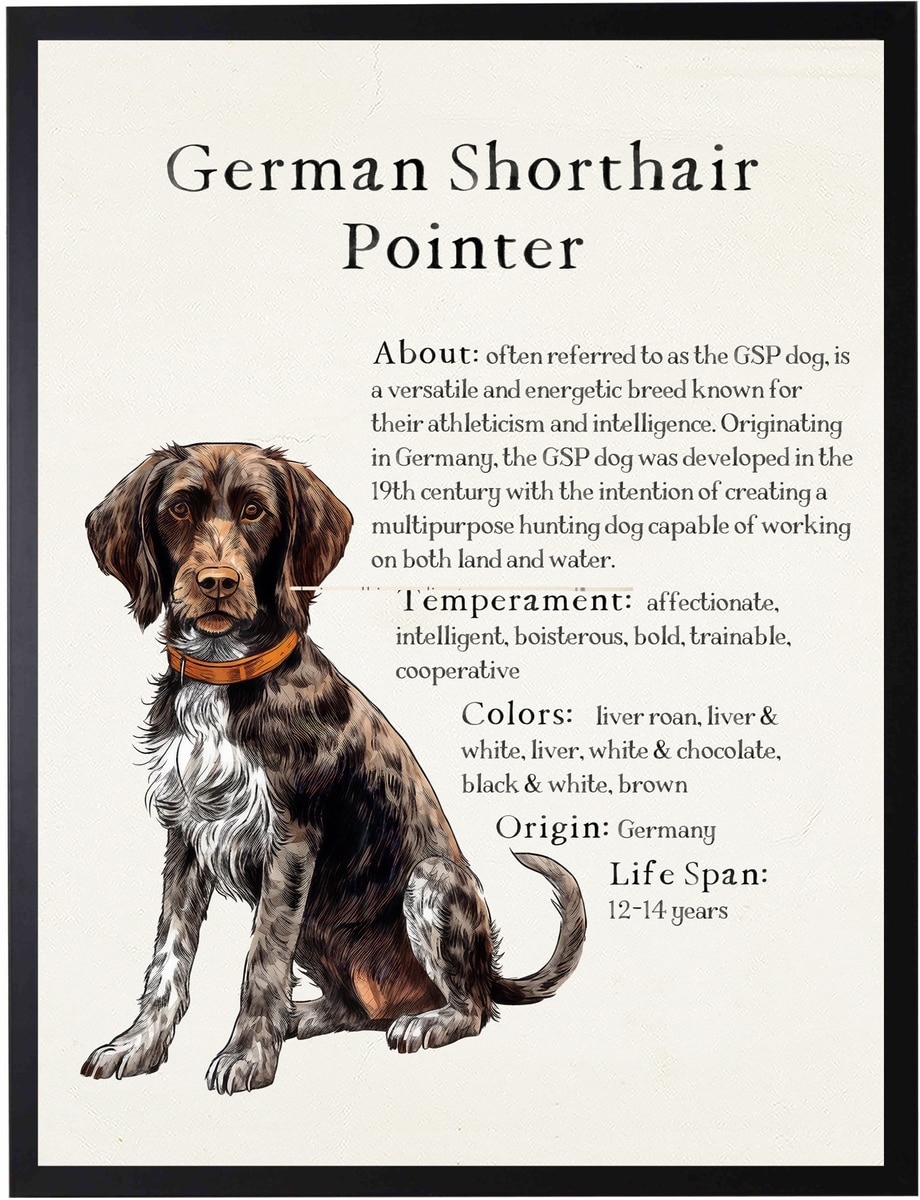 German Shorthair Pointer

About: often referred to as the GSP dog, is a versatile and energetic breed known for their athleticism and intelligence. Originating in Germany, the GSP dog was developed in the 19th century with the intention of creating a multipurpose hunting dog capable of working on both land and water.

Temperament: affectionate, intelligent, boisterous, bold, trainable, cooperative

Colors: liver roan, liver & white, liver, white & chocolate, black & white, brown

Origin: Germany

Life Span: 12-14 years